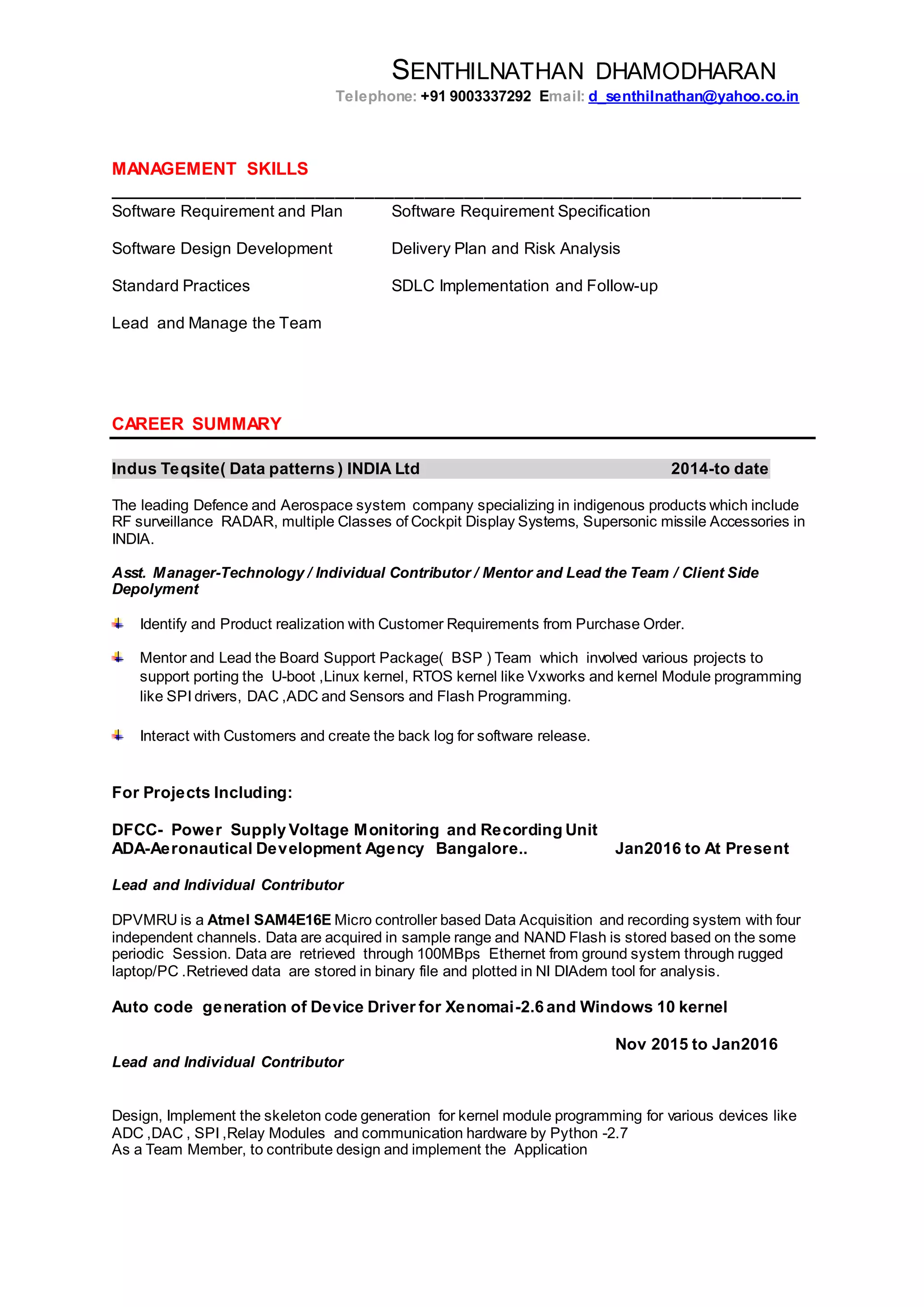 SENTHILNATHAN DHAMODHARAN

Telephone: +91 9003337292 Email: d_senthilnathan@yahoo.co.in

MANAGEMENT SKILLS

Software Requirement and Plan

Software Design Development

Standard Practices

Lead and Manage the Team

Software Requirement Specification

Delivery Plan and Risk Analysis

SDLC Implementation and Follow-up

CAREER SUMMARY

Indus Teqsite( Data patterns ) INDIA Ltd 2014-to date

The leading Defence and Aerospace system company specializing in indigenous products which include RF surveillance RADAR, multiple Classes of Cockpit Display Systems, Supersonic missile Accessories in INDIA.

Asst. Manager-Technology / Individual Contributor / Mentor and Lead the Team / Client Side Depolyment

Identify and Product realization with Customer Requirements from Purchase Order.

Mentor and Lead the Board Support Package( BSP ) Team which involved various projects to support porting the U-boot ,Linux kernel, RTOS kernel like Vxworks and kernel Module programming like SPI drivers, DAC ,ADC and Sensors and Flash Programming.

Interact with Customers and create the back log for software release.

For Projects Including:

DFCC- Power Supply Voltage Monitoring and Recording Unit
ADA-Aeronautical Development Agency Bangalore.. Jan2016 to At Present

Lead and Individual Contributor

DPVMRU is a Atmel SAM4E16E Micro controller based Data Acquisition and recording system with four independent channels. Data are acquired in sample range and NAND Flash is stored based on the some periodic Session. Data are retrieved through 100MBps Ethernet from ground system through rugged laptop/PC .Retrieved data are stored in binary file and plotted in NI DIAdem tool for analysis.

Auto code generation of Device Driver for Xenomai-2.6 and Windows 10 kernel

Nov 2015 to Jan2016

Lead and Individual Contributor

Design, Implement the skeleton code generation for kernel module programming for various devices like ADC ,DAC , SPI ,Relay Modules and communication hardware by Python -2.7
As a Team Member, to contribute design and implement the Application